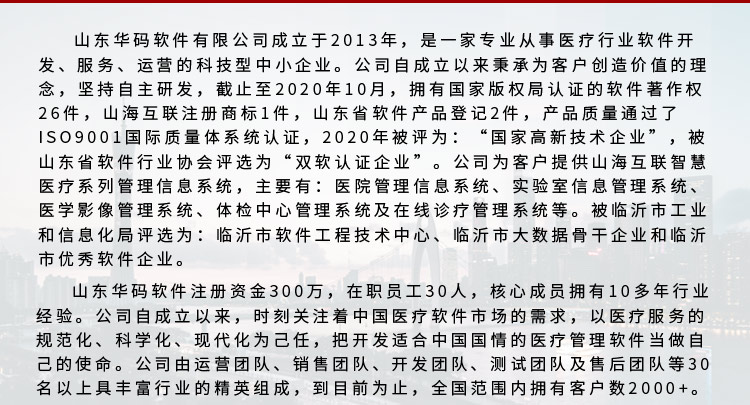 山东华码软件有限公司成立于2013年，是一家专业从事医疗行业软件开发、服务、运营的科技型中小企业。公司自成立以来秉承为客户创造价值的理念，坚持自主研发，截止至2020年10月，拥有国家版权局认证的软件著作权26件，山海互联注册商标1件，山东省软件产品登记2件，产品质量通过了ISO9001国际质量体系统认证，2020年被评为：“国家高新技术企业”，被山东省软件行业协会评选为“双软认证企业”。公司为客户提供山海互联智慧医疗系列管理信息系统，主要有：医院管理信息系统、实验室信息管理系统、医学影像管理系统、体检中心管理系统及在线诊疗管理系统等。被临沂市工业和信息化局评选为：临沂市软件工程技术中心、临沂市大数据骨干企业和临沂市优秀软件企业。

山东华码软件注册资金300万，在职员工30人，核心成员拥有10多年行业经验。公司自成立以来，时刻关注着中国医疗软件市场的需求，以医疗服务的规范化、科学化、现代化为己任，把开发适合中国国情的医疗管理软件当做自己的使命。公司由运营团队、销售团队、开发团队、测试团队及售后团队等30名以上具丰富行业的精英组成，到目前为止，全国范围内拥有客户数2000+。